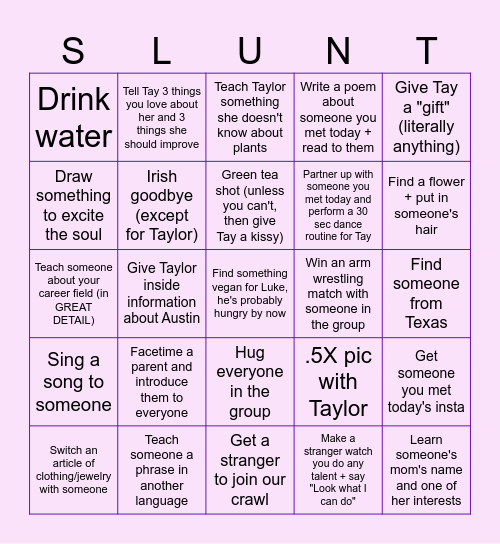 | S | L | U | N | T |
|---|---|---|---|---|
| Drink water | Tell Tay 3 things you love about her and 3 things she should improve | Teach Taylor something she doesn't know about plants | Write a poem about someone you met today + read to them | Give Tay a "gift" (literally anything) |
| Draw something to excite the soul | Irish goodbye (except for Taylor) | Green tea shot (unless you can't, then give Tay a kissy) | Partner up with someone you met today and perform a 30 sec dance routine for Tay | Find a flower + put in someone's hair |
| Teach someone about your career field (in GREAT DETAIL) | Give Taylor inside information about Austin | Find something vegan for Luke, he's probably hungry by now | Win an arm wrestling match with someone in the group | Find someone from Texas |
| Sing a song to someone | Facetime a parent and introduce them to everyone | Hug everyone in the group | .5X pic with Taylor | Get someone you met today's insta |
| Switch an article of clothing/jewelry with someone | Teach someone a phrase in another language | Get a stranger to join our crawl | Make a stranger watch you do any talent + say "Look what I can do" | Learn someone's mom's name and one of her interests |